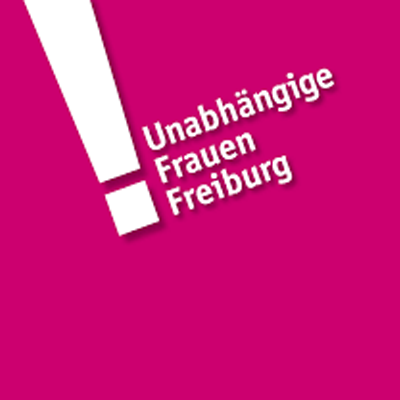 Unabhängige
Frauen
Freiburg